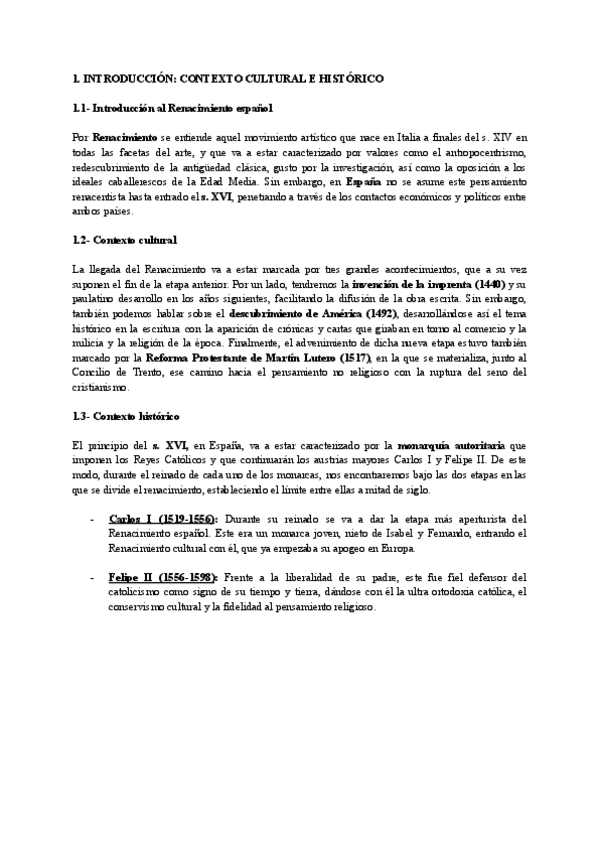 1. INTRODUCCIÓN: CONTEXTO CULTURAL E HISTÓRICO

1.1- Introducción al Renacimiento español

Por Renacimiento se entiende aquel movimiento artístico que nace en Italia a finales del s. XIV en todas las facetas del arte, y que va a estar caracterizado por valores como el antropocentrismo, redescubrimiento de la antigüedad clásica, gusto por la investigación, así como la oposición a los ideales caballerescos de la Edad Media. Sin embargo, en España no se asume este pensamiento renacentista hasta entrado el s. XVI, penetrando a través de los contactos económicos y políticos entre ambos países.

1.2- Contexto cultural

La llegada del Renacimiento va a estar marcada por tres grandes acontecimientos, que a su vez suponen el fin de la etapa anterior. Por un lado, tendremos la invención de la imprenta (1440) y su paulatino desarrollo en los años siguientes, facilitando la difusión de la obra escrita. Sin embargo, también podemos hablar sobre el descubrimiento de América (1492), desarrollándose así el tema histórico en la escritura con la aparición de crónicas y cartas que giraban en torno al comercio y la milicia y la religión de la época. Finalmente, el advenimiento de dicha nueva etapa estuvo también marcado por la Reforma Protestante de Martín Lutero (1517), en la que se materializa, junto al Concilio de Trento, ese camino hacia el pensamiento no religioso con la ruptura del seno del cristianismo.

1.3- Contexto histórico

El principio del s. XVI, en España, va a estar caracterizado por la monarquía autoritaria que imponen los Reyes Católicos y que continuarán los austrias mayores Carlos I y Felipe II. De este modo, durante el reinado de cada uno de los monarcas, nos encontraremos bajo las dos etapas en las que se divide el renacimiento, estableciendo el límite entre ellas a mitad de siglo.

- Carlos I (1519-1556): Durante su reinado se va a dar la etapa más aperturista del Renacimiento español. Este era un monarca joven, nieto de Isabel y Fernando, entrando el Renacimiento cultural con él, que ya empezaba su apogeo en Europa.

- Felipe II (1556-1598): Frente a la liberalidad de su padre, este fue fiel defensor del catolicismo como signo de su tiempo y tierra, dándose con él la ultra ortodoxia católica, el conservismo cultural y la fidelidad al pensamiento religioso.